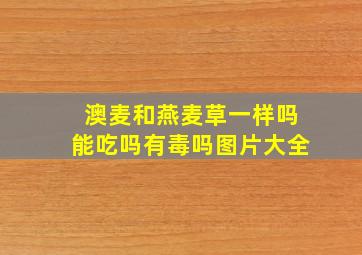 澳麦和燕麦草一样吗
能吃吗有毒吗图片大全